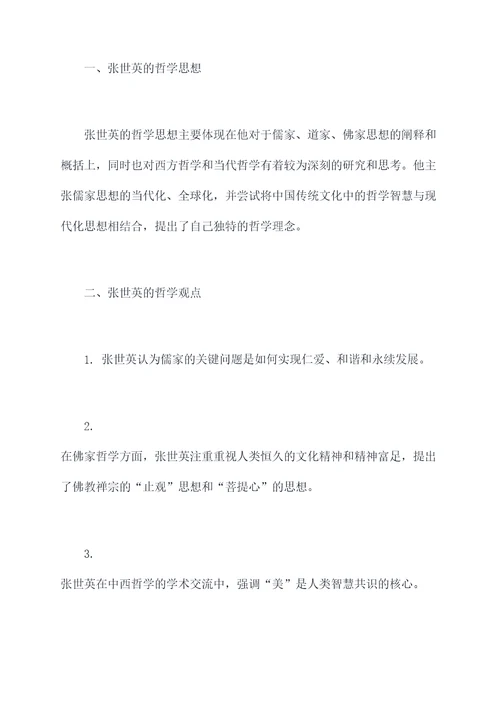 一、张世英的哲学思想

张世英的哲学思想主要体现在他对于儒家、道家、佛家思想的阐释和概括上，同时也对西方哲学和当代哲学有着较为深刻的研究和思考。他主张儒家思想的当代化、全球化，并尝试将中国传统文化中的哲学智慧与现代化思想相结合，提出了自己独特的哲学理念。

二、张世英的哲学观点

1. 张世英认为儒家的关键问题是如何实现仁爱、和谐和永续发展。

2.
在佛家哲学方面，张世英注重重视人类恒久的文化精神和精神富足，提出了佛教禅宗的“止观”思想和“菩提心”的思想。

3.
张世英在中西哲学的学术交流中，强调“美”是人类智慧共识的核心。